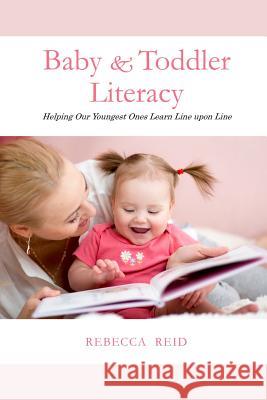 Baby & Toddler Literacy

Helping Our Youngest Ones Learn Line upon Line

REBECCA REID

Kraina Książek